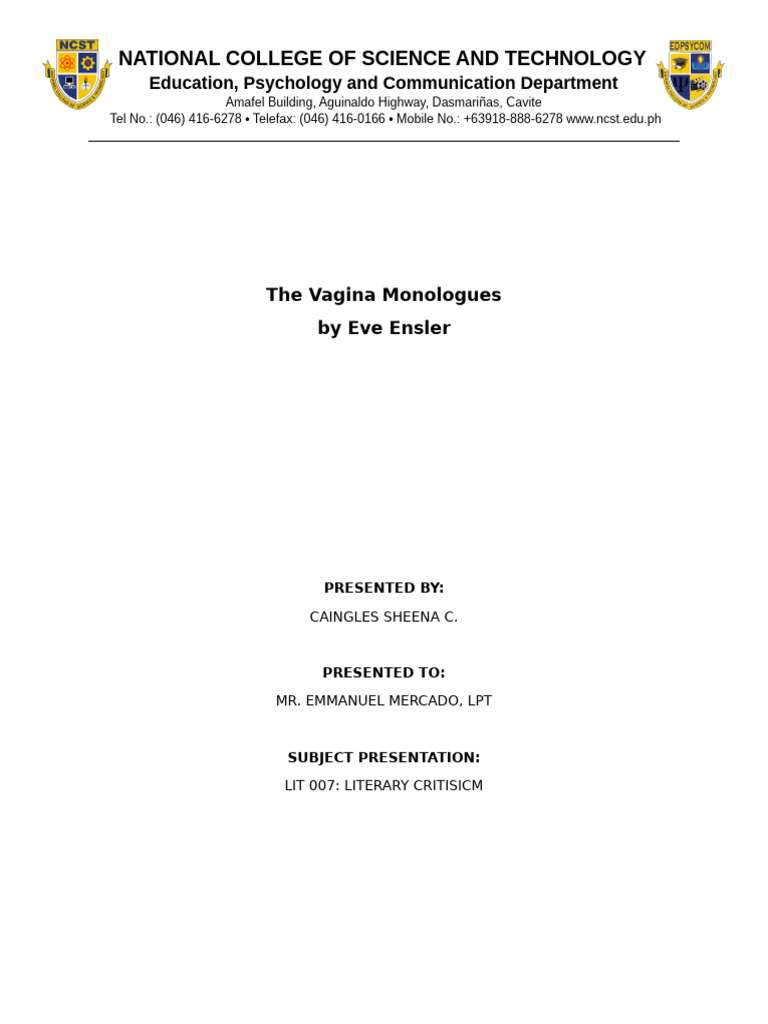 NCST

NATIONAL COLLEGE OF SCIENCE AND TECHNOLOGY

Education, Psychology and Communication Department

Amafel Building, Aguinaldo Highway, Dasmariñas, Cavite

Tel No.: (046) 416-6278 • Telefax: (046) 416-0166 • Mobile No.: +63918-888-6278 www.ncst.edu.ph

EDPSYCOM

The Vagina Monologues

by Eve Ensler

PRESENTED BY:

CAINGLES SHEENA C.

PRESENTED TO:

MR. EMMANUEL MERCADO, LPT

SUBJECT PRESENTATION:

LIT 007: LITERARY CRITISICM